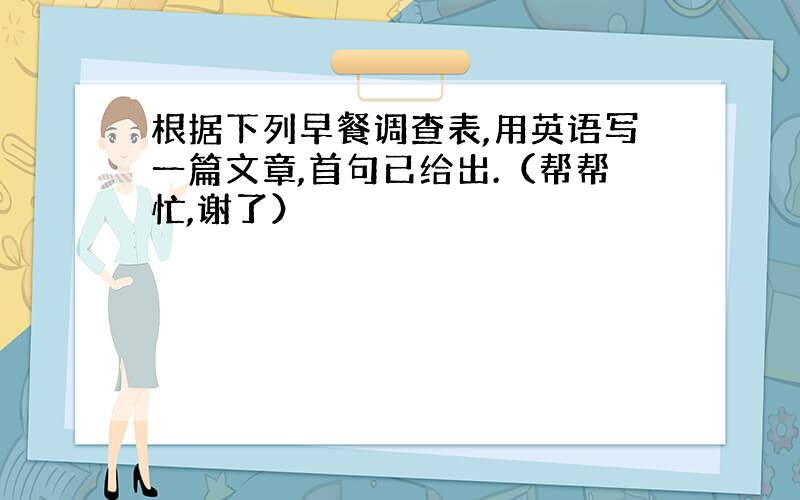 根据下列早餐调查表,用英语写一篇文章,首句已给出.（帮帮忙,谢了）